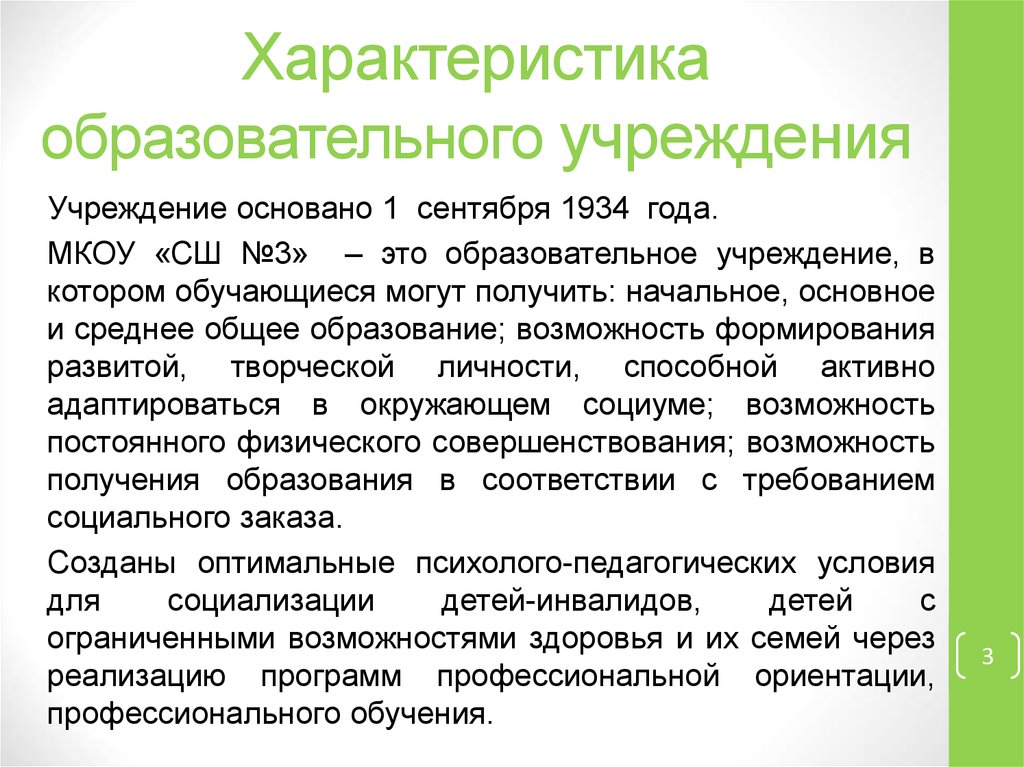 Характеристика образовательного учреждения

Учреждение основано 1 сентября 1934 года.

МКОУ «СШ №3» – это образовательное учреждение, в котором обучающиеся могут получить: начальное, основное и среднее общее образование; возможность формирования развитой, творческой личности, способной активно адаптироваться в окружающем социуме; возможность постоянного физического совершенствования; возможность получения образования в соответствии с требованием социального заказа.

Созданы оптимальные психолого-педагогических условия для социализации детей-инвалидов, детей с ограниченными возможностями здоровья и их семей через реализацию программ профессиональной ориентации, профессионального обучения.

3